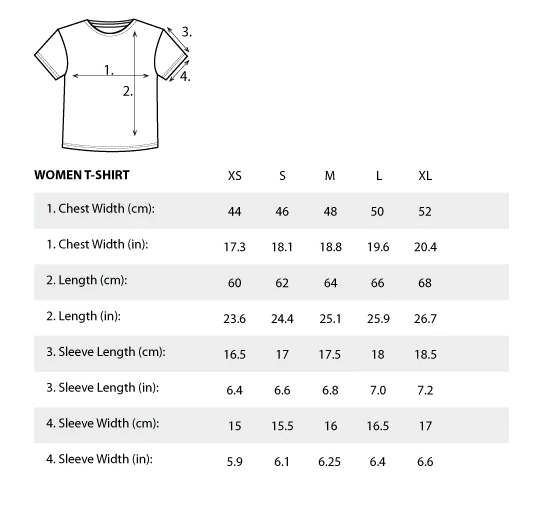 3.
1.
4.
2.

| WOMEN T-SHIRT | XS | S | M | L | XL |
|---|---|---|---|---|---|
| 1. Chest Width (cm): | 44 | 46 | 48 | 50 | 52 |
| 1. Chest Width (in): | 17.3 | 18.1 | 18.8 | 19.6 | 20.4 |
| 2. Length (cm): | 60 | 62 | 64 | 66 | 68 |
| 2. Length (in): | 23.6 | 24.4 | 25.1 | 25.9 | 26.7 |
| 3. Sleeve Length (cm): | 16.5 | 17 | 17.5 | 18 | 18.5 |
| 3. Sleeve Length (in): | 6.4 | 6.6 | 6.8 | 7.0 | 7.2 |
| 4. Sleeve Width (cm): | 15 | 15.5 | 16 | 16.5 | 17 |
| 4. Sleeve Width (in): | 5.9 | 6.1 | 6.25 | 6.4 | 6.6 |